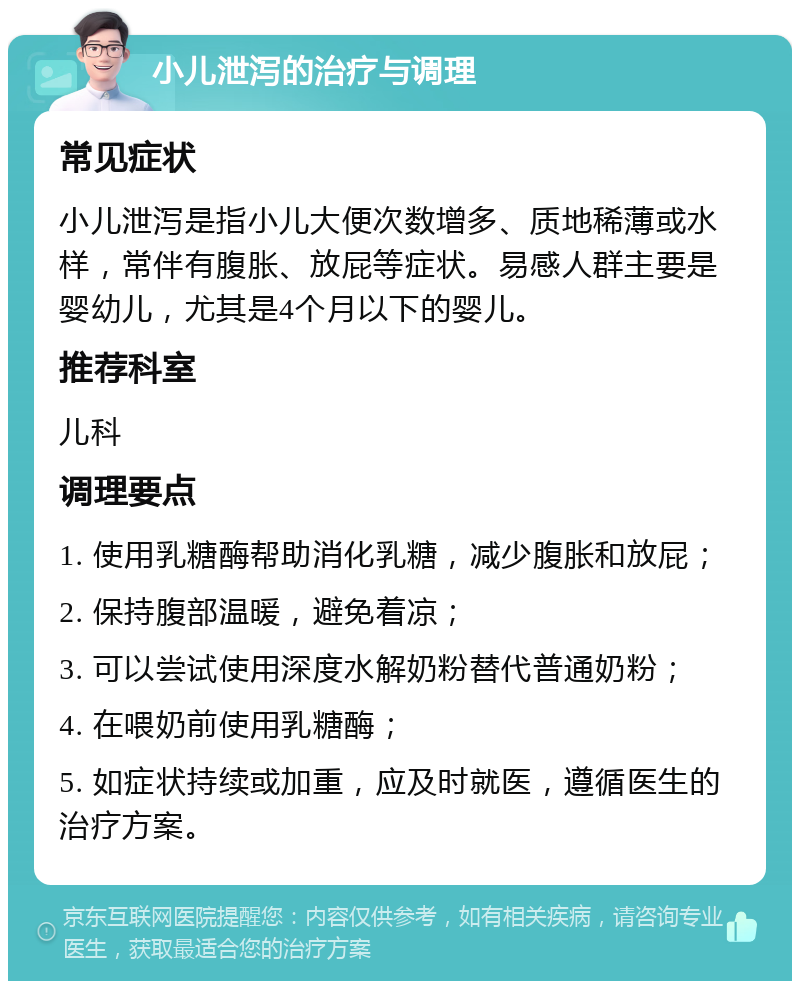 小儿泄泻的治疗与调理

常见症状

小儿泄泻是指小儿大便次数增多、质地稀薄或水样，常伴有腹胀、放屁等症状。易感人群主要是婴幼儿，尤其是4个月以下的婴儿。

推荐科室

儿科

调理要点

1. 使用乳糖酶帮助消化乳糖，减少腹胀和放屁；

2. 保持腹部温暖，避免着凉；

3. 可以尝试使用深度水解奶粉替代普通奶粉；

4. 在喂奶前使用乳糖酶；

5. 如症状持续或加重，应及时就医，遵循医生的治疗方案。

京东互联网医院提醒您：内容仅供参考，如有相关疾病，请咨询专业医生，获取最适合您的治疗方案